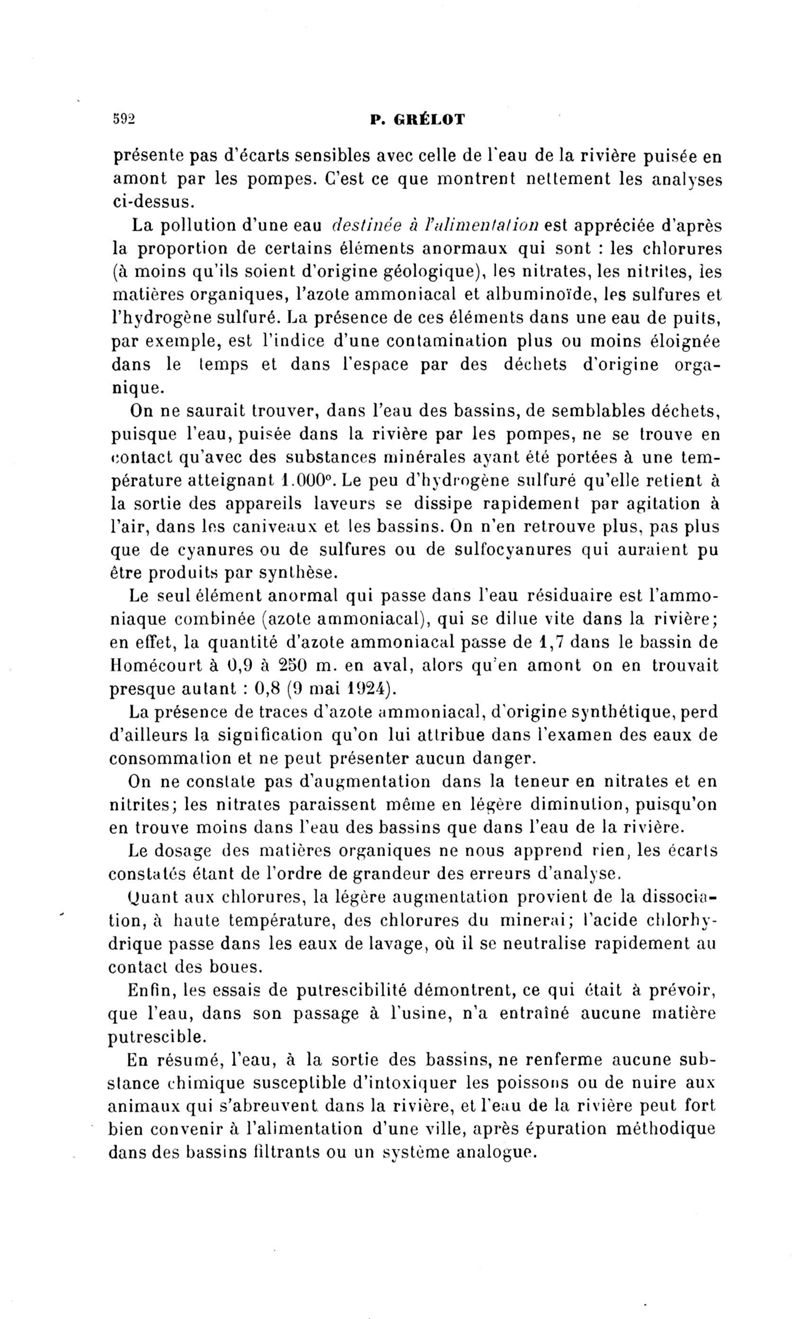 592 P. GRÉLOT

présente pas d'écarts sensibles avec celle de l'eau de la rivière puisée en amont par les pompes. C'est ce que montrent nettement les analyses ci-dessus.

La pollution d'une eau destinée à l'alimentation est appréciée d'après la proportion de certains éléments anormaux qui sont : les chlorures (à moins qu'ils soient d'origine géologique), les nitrates, les nitrites, les matières organiques, l'azote ammoniacal et albuminoïde, les sulfures et l'hydrogène sulfuré. La présence de ces éléments dans une eau de puits, par exemple, est l'indice d'une contamination plus ou moins éloignée dans le temps et dans l'espace par des déchets d'origine organique.

On ne saurait trouver, dans l'eau des bassins, de semblables déchets, puisque l'eau, puisée dans la rivière par les pompes, ne se trouve en contact qu'avec des substances minérales ayant été portées à une température atteignant 1.000°. Le peu d'hydrogène sulfuré qu'elle retient à la sortie des appareils laveurs se dissipe rapidement par agitation à l'air, dans les caniveaux et les bassins. On n'en retrouve plus, pas plus que de cyanures ou de sulfures ou de sulfocyanures qui auraient pu être produits par synthèse.

Le seul élément anormal qui passe dans l'eau résiduaire est l'ammoniaque combinée (azote ammoniacal), qui se dilue vite dans la rivière; en effet, la quantité d'azote ammoniacal passe de 1,7 dans le bassin de Homécourt à 0,9 à 250 m. en aval, alors qu'en amont on en trouvait presque autant : 0,8 (9 mai 1924).

La présence de traces d'azote ammoniacal, d'origine synthétique, perd d'ailleurs la signification qu'on lui attribue dans l'examen des eaux de consommation et ne peut présenter aucun danger.

On ne constate pas d'augmentation dans la teneur en nitrates et en nitrites; les nitrates paraissent même en légère diminution, puisqu'on en trouve moins dans l'eau des bassins que dans l'eau de la rivière.

Le dosage des matières organiques ne nous apprend rien, les écarts constatés étant de l'ordre de grandeur des erreurs d'analyse.

Quant aux chlorures, la légère augmentation provient de la dissociation, à haute température, des chlorures du minerai; l'acide chlorhydrique passe dans les eaux de lavage, où il se neutralise rapidement au contact des boues.

Enfin, les essais de putrescibilité démontrent, ce qui était à prévoir, que l'eau, dans son passage à l'usine, n'a entraîné aucune matière putrescible.

En résumé, l'eau, à la sortie des bassins, ne renferme aucune substance chimique susceptible d'intoxiquer les poissons ou de nuire aux animaux qui s'abreuvent dans la rivière, et l'eau de la rivière peut fort bien convenir à l'alimentation d'une ville, après épuration méthodique dans des bassins filtrants ou un système analogue.